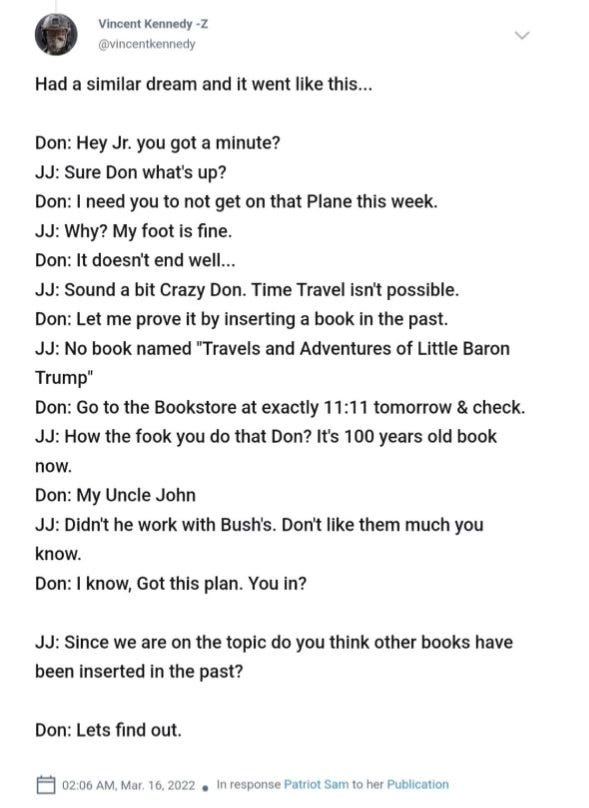 Vincent Kennedy -Z
@vincentkennedy

Had a similar dream and it went like this...

Don: Hey Jr. you got a minute?
JJ: Sure Don what's up?
Don: I need you to not get on that Plane this week.
JJ: Why? My foot is fine.
Don: It doesn't end well...
JJ: Sound a bit Crazy Don. Time Travel isn't possible.
Don: Let me prove it by inserting a book in the past.
JJ: No book named "Travels and Adventures of Little Baron Trump"
Don: Go to the Bookstore at exactly 11:11 tomorrow & check.
JJ: How the fook you do that Don? It's 100 years old book now.
Don: My Uncle John
JJ: Didn't he work with Bush's. Don't like them much you know.
Don: I know, Got this plan. You in?

JJ: Since we are on the topic do you think other books have been inserted in the past?

Don: Lets find out.

02:06 AM, Mar. 16, 2022 • In response Patriot Sam to her Publication